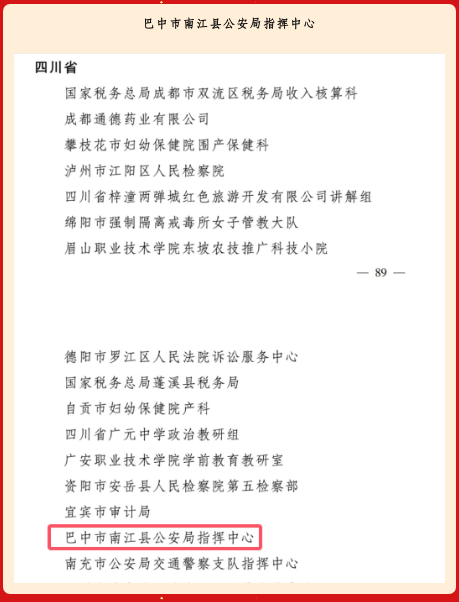 巴中市南江县公安局指挥中心

四川省

国家税务总局成都市双流区税务局收入核算科
成都通德药业有限公司
攀枝花市妇幼保健院围产保健科
泸州市江阳区人民检察院
四川省梓潼两弹城红色旅游开发有限公司讲解组
绵阳市强制隔离戒毒所女子管教大队
眉山职业技术学院东坡农技推广科技小院

— 89 —

德阳市罗江区人民法院诉讼服务中心
国家税务总局蓬溪县税务局
自贡市妇幼保健院产科
四川省广元中学政治教研组
广安职业技术学院学前教育教研室
资阳市安岳县人民检察院第五检察部
宜宾市审计局
巴中市南江县公安局指挥中心
南充市公安局交通警察支队指挥中心